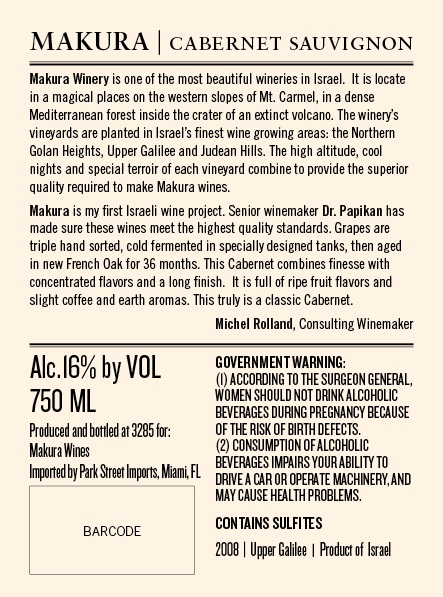 MAKURA | CABERNET SAUVIGNON

Makura Winery is one of the most beautiful wineries in Israel. It is locate in a magical places on the western slopes of Mt. Carmel, in a dense Mediterranean forest inside the crater of an extinct volcano. The winery's vineyards are planted in Israel's finest wine growing areas: the Northern Golan Heights, Upper Galilee and Judean Hills. The high altitude, cool nights and special terroir of each vineyard combine to provide the superior quality required to make Makura wines.

Makura is my first Israeli wine project. Senior winemaker Dr. Papikan has made sure these wines meet the highest quality standards. Grapes are triple hand sorted, cold fermented in specially designed tanks, then aged in new French Oak for 36 months. This Cabernet combines finesse with concentrated flavors and a long finish. It is full of ripe fruit flavors and slight coffee and earth aromas. This truly is a classic Cabernet.

Michel Rolland, Consulting Winemaker

Alc.16% by VOL
750 ML

Produced and bottled at 3285 for:
Makura Wines
Imported by Park Street Imports, Miami, FL

BARCODE

GOVERNMENT WARNING:
(1) ACCORDING TO THE SURGEON GENERAL, WOMEN SHOULD NOT DRINK ALCOHOLIC BEVERAGES DURING PREGNANCY BECAUSE OF THE RISK OF BIRTH DEFECTS.
(2) CONSUMPTION OF ALCOHOLIC BEVERAGES IMPAIRS YOUR ABILITY TO DRIVE A CAR OR OPERATE MACHINERY, AND MAY CAUSE HEALTH PROBLEMS.

CONTAINS SULFITES

2008 | Upper Galilee | Product of Israel